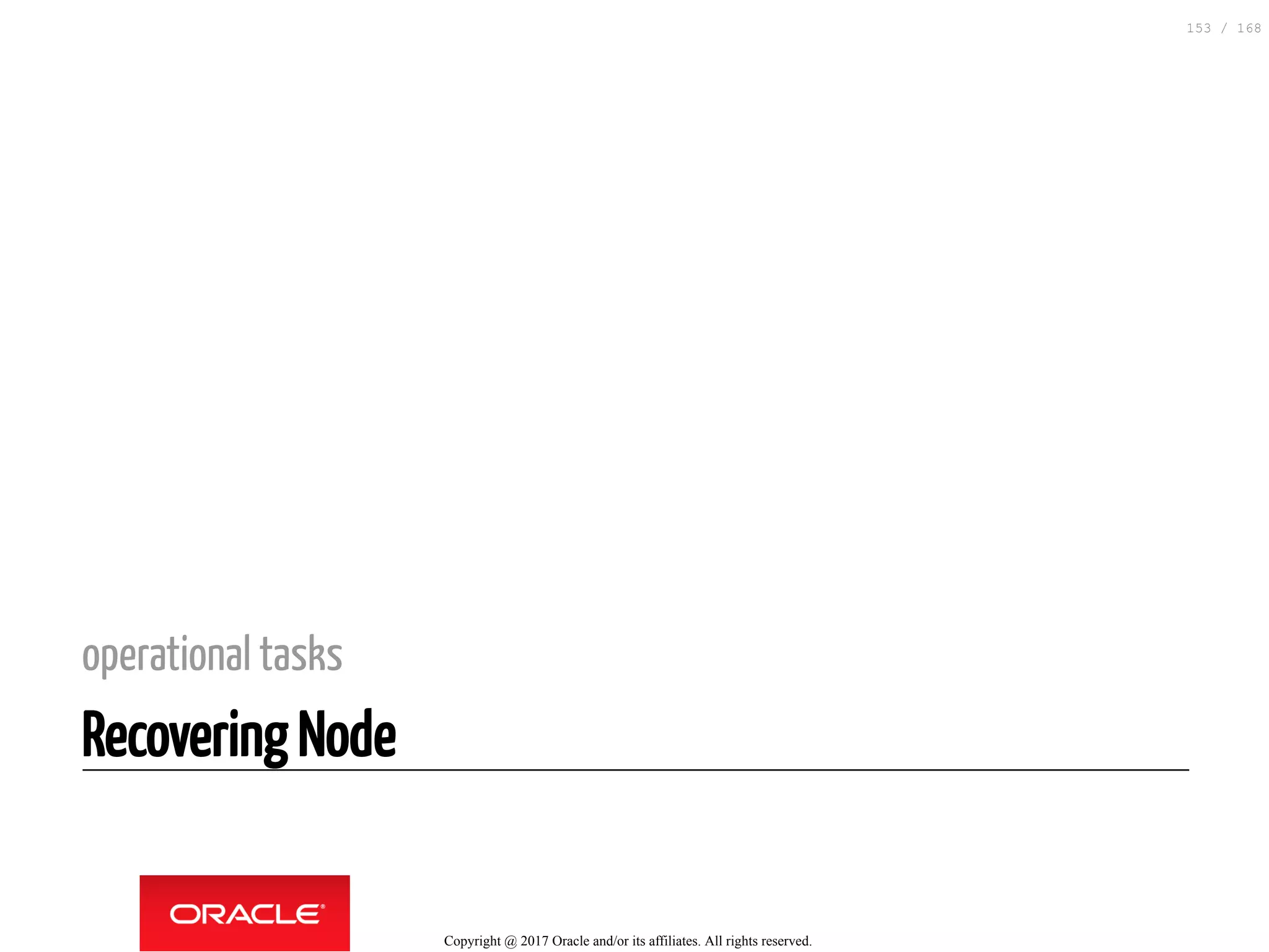 153 / 168

operational tasks

Recovering Node

ORACLE®

Copyright @ 2017 Oracle and/or its affiliates. All rights reserved.